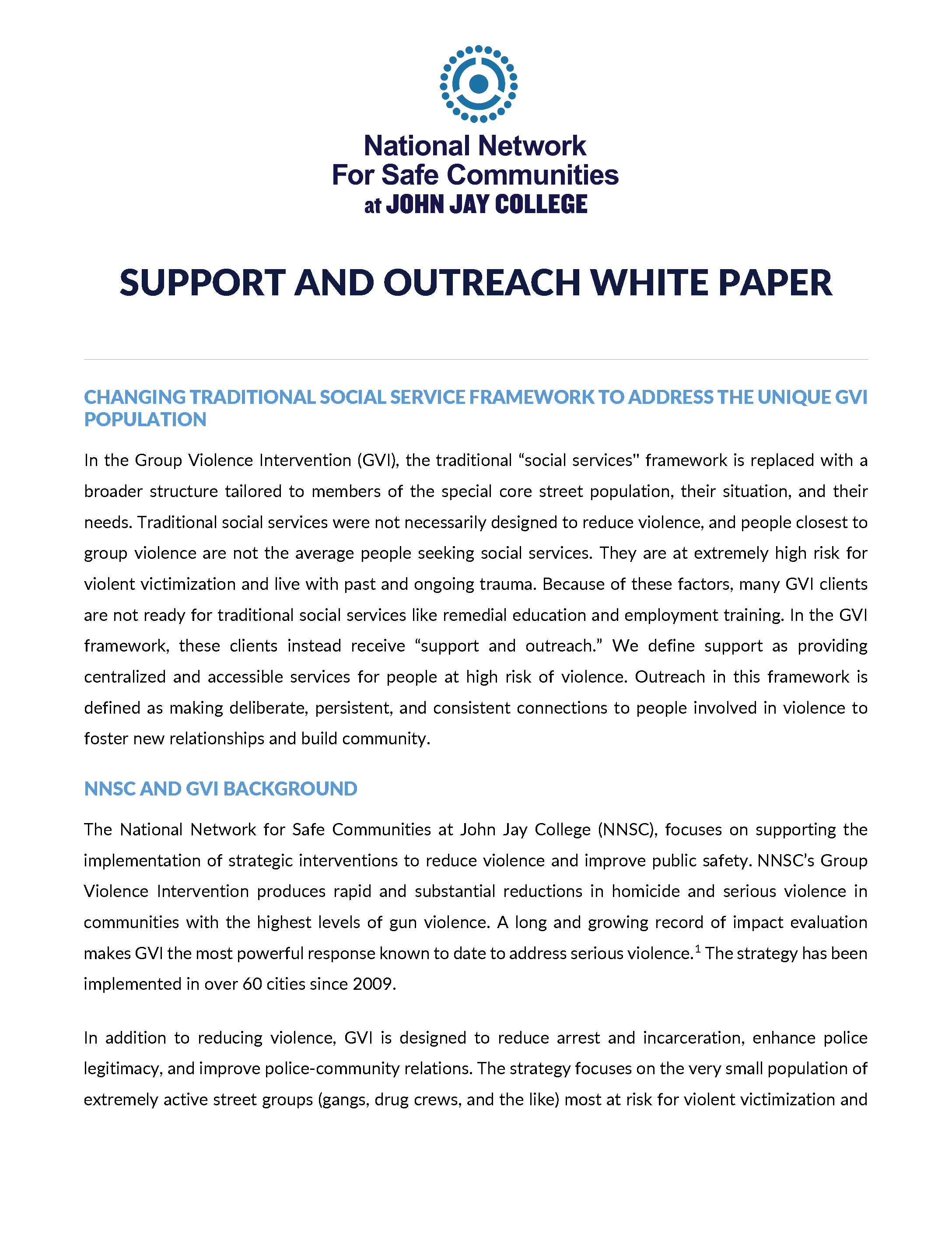 National Network
For Safe Communities
at JOHN JAY COLLEGE

SUPPORT AND OUTREACH WHITE PAPER

CHANGING TRADITIONAL SOCIAL SERVICE FRAMEWORK TO ADDRESS THE UNIQUE GVI POPULATION

In the Group Violence Intervention (GVI), the traditional "social services" framework is replaced with a broader structure tailored to members of the special core street population, their situation, and their needs. Traditional social services were not necessarily designed to reduce violence, and people closest to group violence are not the average people seeking social services. They are at extremely high risk for violent victimization and live with past and ongoing trauma. Because of these factors, many GVI clients are not ready for traditional social services like remedial education and employment training. In the GVI framework, these clients instead receive "support and outreach." We define support as providing centralized and accessible services for people at high risk of violence. Outreach in this framework is defined as making deliberate, persistent, and consistent connections to people involved in violence to foster new relationships and build community.

NNSC AND GVI BACKGROUND

The National Network for Safe Communities at John Jay College (NNSC), focuses on supporting the implementation of strategic interventions to reduce violence and improve public safety. NNSC's Group Violence Intervention produces rapid and substantial reductions in homicide and serious violence in communities with the highest levels of gun violence. A long and growing record of impact evaluation makes GVI the most powerful response known to date to address serious violence.$^{1}$ The strategy has been implemented in over 60 cities since 2009.

In addition to reducing violence, GVI is designed to reduce arrest and incarceration, enhance police legitimacy, and improve police-community relations. The strategy focuses on the very small population of extremely active street groups (gangs, drug crews, and the like) most at risk for violent victimization and